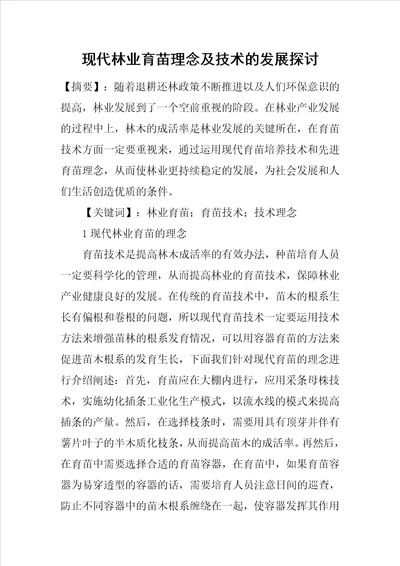 现代林业育苗理念及技术的发展探讨

【摘要】：随着退耕还林政策不断推进以及人们环保意识的提高，林业发展到了一个空前重视的阶段。在林业产业发展的过程中上，林木的成活率是林业发展的关键所在，在育苗技术方面一定要重视来，通过运用现代育苗培养技术和先进育苗理念，从而使林业更持续稳定的发展，为社会发展和人们生活创造优质的条件。

【关键词】：林业育苗；育苗技术；技术理念

1 现代林业育苗的理念

育苗技术是提高林木成活率的有效办法，种苗培育人员一定要科学化的管理，从而提高林业的育苗技术，保障林业产业健康良好的发展。在传统的育苗技术中，苗木的根系生长有偏根和卷根的问题，所以现代育苗技术一定要运用技术方法来增强苗林的根系发育情况，可以用容器育苗的方法来促进苗木根系的发育生长，下面我们针对现代育苗的理念进行介绍阐述：首先，育苗应在大棚内进行，应用采条母株技术，实施幼化插条工业化生产模式，以流水线的模式来提高插条的产量。然后，在选择枝条时，需要用具有顶芽并伴有薯片叶子的半木质化枝条，从而提高苗木的成活率。再然后，在育苗中需要选择合适的育苗容器，在育苗中，如果育苗容器为易穿透型的容器的话，需要培育人员注意日间的巡查，防止不同容器中的苗木根系缠绕在一起，使容器发挥其作用